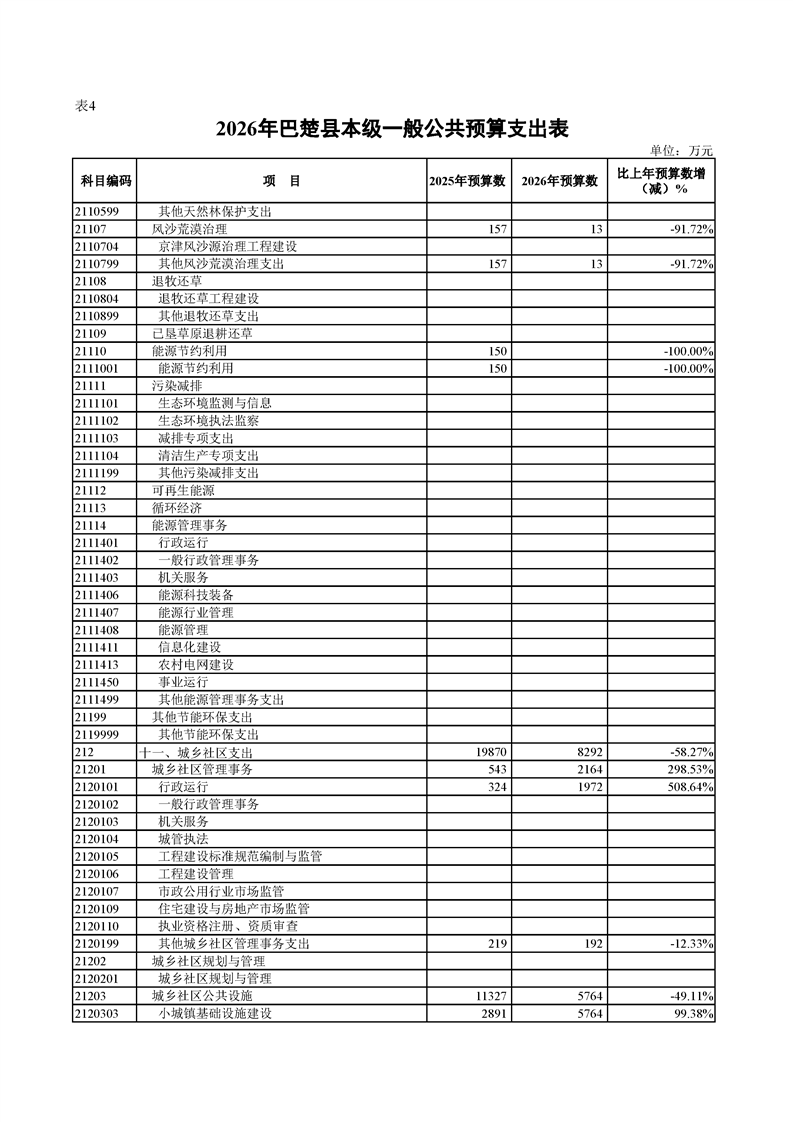 表4

2026年巴楚县本级一般公共预算支出表

单位：万元

| 科目编码 | 项　目 | 2025年预算数 | 2026年预算数 | 比上年预算数增（减）% |
|---|---|---|---|---|
| 2110599 | 其他天然林保护支出 | | | |
| 21107 | 风沙荒漠治理 | 157 | 13 | -91.72% |
| 2110704 | 京津风沙源治理工程建设 | | | |
| 2110799 | 其他风沙荒漠治理支出 | 157 | 13 | -91.72% |
| 21108 | 退牧还草 | | | |
| 2110804 | 退牧还草工程建设 | | | |
| 2110899 | 其他退牧还草支出 | | | |
| 21109 | 已垦草原退耕还草 | | | |
| 21110 | 能源节约利用 | 150 | | -100.00% |
| 2111001 | 能源节约利用 | 150 | | -100.00% |
| 21111 | 污染减排 | | | |
| 2111101 | 生态环境监测与信息 | | | |
| 2111102 | 生态环境执法监察 | | | |
| 2111103 | 减排专项支出 | | | |
| 2111104 | 清洁生产专项支出 | | | |
| 2111199 | 其他污染减排支出 | | | |
| 21112 | 可再生能源 | | | |
| 21113 | 循环经济 | | | |
| 21114 | 能源管理事务 | | | |
| 2111401 | 行政运行 | | | |
| 2111402 | 一般行政管理事务 | | | |
| 2111403 | 机关服务 | | | |
| 2111406 | 能源科技装备 | | | |
| 2111407 | 能源行业管理 | | | |
| 2111408 | 能源管理 | | | |
| 2111411 | 信息化建设 | | | |
| 2111413 | 农村电网建设 | | | |
| 2111450 | 事业运行 | | | |
| 2111499 | 其他能源管理事务支出 | | | |
| 21199 | 其他节能环保支出 | | | |
| 2119999 | 其他节能环保支出 | | | |
| 212 | 十一、城乡社区支出 | 19870 | 8292 | -58.27% |
| 21201 | 城乡社区管理事务 | 543 | 2164 | 298.53% |
| 2120101 | 行政运行 | 324 | 1972 | 508.64% |
| 2120102 | 一般行政管理事务 | | | |
| 2120103 | 机关服务 | | | |
| 2120104 | 城管执法 | | | |
| 2120105 | 工程建设标准规范编制与监管 | | | |
| 2120106 | 工程建设管理 | | | |
| 2120107 | 市政公用行业市场监管 | | | |
| 2120109 | 住宅建设与房地产市场监管 | | | |
| 2120110 | 执业资格注册、资质审查 | | | |
| 2120199 | 其他城乡社区管理事务支出 | 219 | 192 | -12.33% |
| 21202 | 城乡社区规划与管理 | | | |
| 2120201 | 城乡社区规划与管理 | | | |
| 21203 | 城乡社区公共设施 | 11327 | 5764 | -49.11% |
| 2120303 | 小城镇基础设施建设 | 2891 | 5764 | 99.38% |